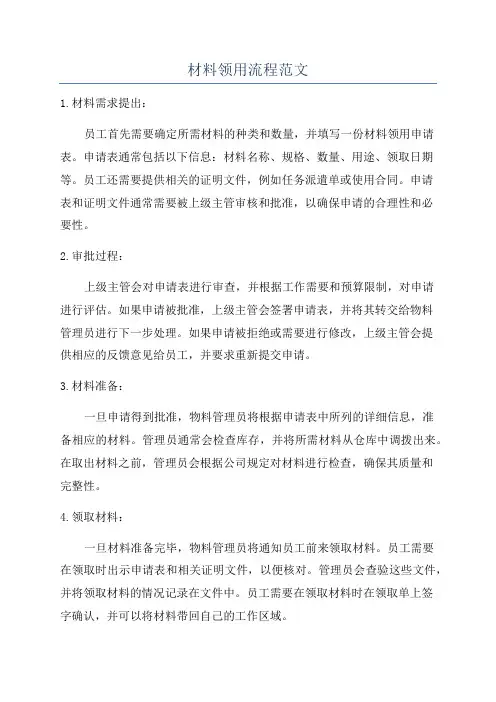 材料领用流程范文

1.材料需求提出：

员工首先需要确定所需材料的种类和数量，并填写一份材料领用申请表。申请表通常包括以下信息：材料名称、规格、数量、用途、领取日期等。员工还需要提供相关的证明文件，例如任务派遣单或使用合同。申请表和证明文件通常需要被上级主管审核和批准，以确保申请的合理性和必要性。

2.审批过程：

上级主管会对申请表进行审查，并根据工作需要和预算限制，对申请进行评估。如果申请被批准，上级主管会签署申请表，并将其转交给物料管理员进行下一步处理。如果申请被拒绝或需要进行修改，上级主管会提供相应的反馈意见给员工，并要求重新提交申请。

3.材料准备：

一旦申请得到批准，物料管理员将根据申请表中所列的详细信息，准备相应的材料。管理员通常会检查库存，并将所需材料从仓库中调拨出来。在取出材料之前，管理员会根据公司规定对材料进行检查，确保其质量和完整性。

4.领取材料：

一旦材料准备完毕，物料管理员将通知员工前来领取材料。员工需要在领取时出示申请表和相关证明文件，以便核对。管理员会查验这些文件，并将领取材料的情况记录在文件中。员工需要在领取材料时在领取单上签字确认，并可以将材料带回自己的工作区域。